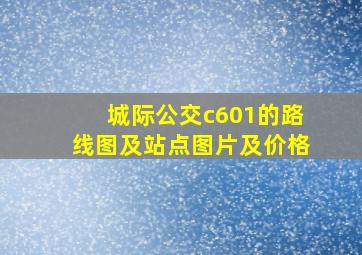 城际公交c601的路线图及站点图片及价格